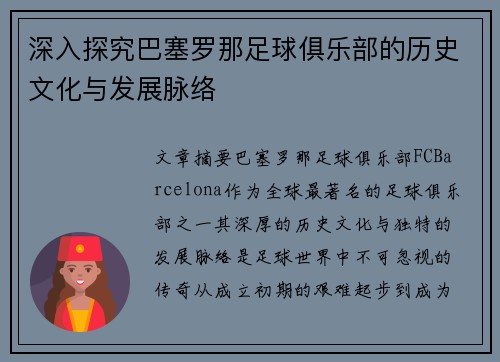 深入探究巴塞罗那足球俱乐部的历史文化与发展脉络

文章摘要巴塞罗那足球俱乐部FCBarcelona作为全球最著名的足球俱乐部之一其深厚的历史文化与独特的发展脉络是足球世界中不可忽视的传奇从成立初期的艰难起步到成为